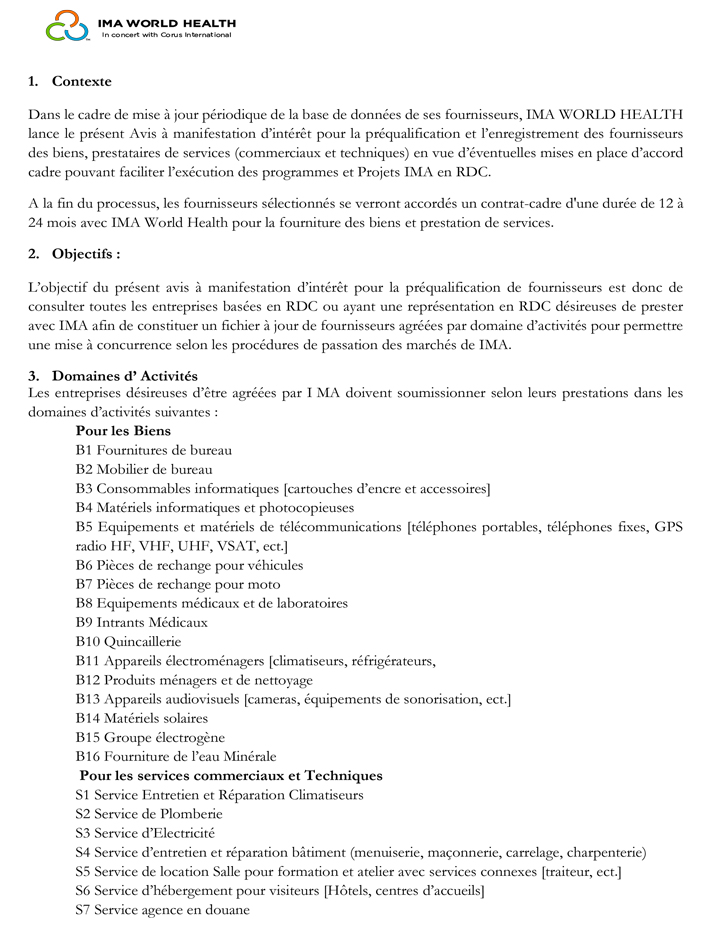 IMA WORLD HEALTH
In concert with Corus International

1. Contexte

Dans le cadre de mise à jour périodique de la base de données de ses fournisseurs, IMA WORLD HEALTH lance le présent Avis à manifestation d'intérêt pour la préqualification et l'enregistrement des fournisseurs des biens, prestataires de services (commerciaux et techniques) en vue d'éventuelles mises en place d'accord cadre pouvant faciliter l'exécution des programmes et Projets IMA en RDC.

A la fin du processus, les fournisseurs sélectionnés se verront accordés un contrat-cadre d'une durée de 12 à 24 mois avec IMA World Health pour la fourniture des biens et prestation de services.

2. Objectifs :

L'objectif du présent avis à manifestation d'intérêt pour la préqualification de fournisseurs est donc de consulter toutes les entreprises basées en RDC ou ayant une représentation en RDC désireuses de prester avec IMA afin de constituer un fichier à jour de fournisseurs agréées par domaine d'activités pour permettre une mise à concurrence selon les procédures de passation des marchés de IMA.

3. Domaines d' Activités
Les entreprises désireuses d'être agréées par I MA doivent soumissionner selon leurs prestations dans les domaines d'activités suivantes :

Pour les Biens
B1 Fournitures de bureau
B2 Mobilier de bureau
B3 Consommables informatiques [cartouches d'encre et accessoires]
B4 Matériels informatiques et photocopieuses
B5 Equipements et matériels de télécommunications [téléphones portables, téléphones fixes, GPS radio HF, VHF, UHF, VSAT, ect.]
B6 Pièces de rechange pour véhicules
B7 Pièces de rechange pour moto
B8 Equipements médicaux et de laboratoires
B9 Intrants Médicaux
B10 Quincaillerie
B11 Appareils électroménagers [climatiseurs, réfrigérateurs,
B12 Produits ménagers et de nettoyage
B13 Appareils audiovisuels [cameras, équipements de sonorisation, ect.]
B14 Matériels solaires
B15 Groupe électrogène
B16 Fourniture de l'eau Minérale

Pour les services commerciaux et Techniques
S1 Service Entretien et Réparation Climatiseurs
S2 Service de Plomberie
S3 Service d'Electricité
S4 Service d'entretien et réparation bâtiment (menuiserie, maçonnerie, carrelage, charpenterie)
S5 Service de location Salle pour formation et atelier avec services connexes [traiteur, ect.]
S6 Service d'hébergement pour visiteurs [Hôtels, centres d'accueils]
S7 Service agence en douane